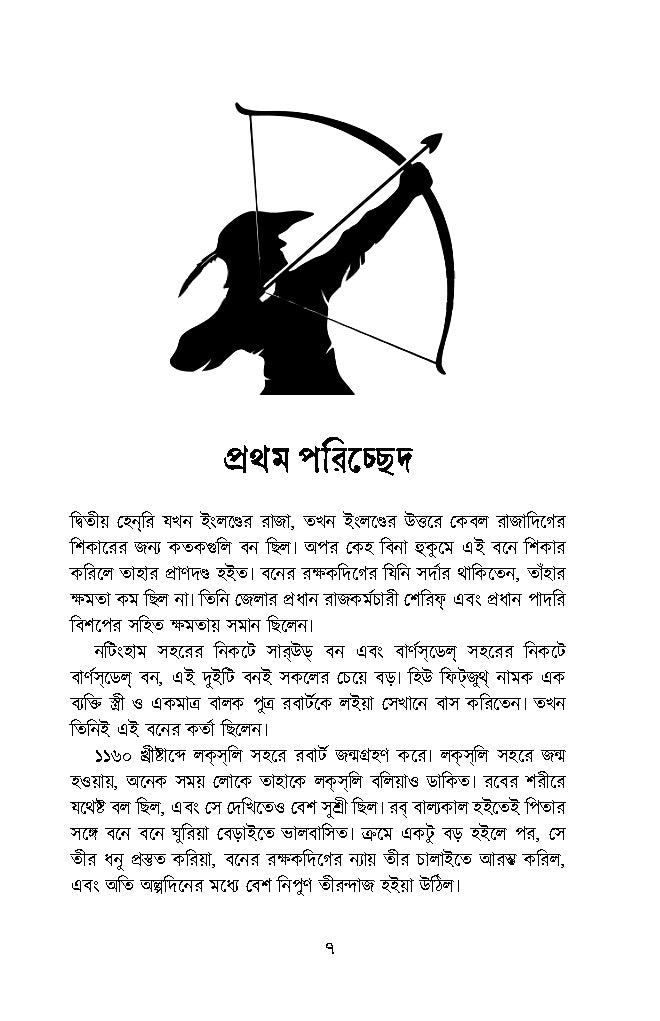 প্রথম পরিচ্ছেদ

দ্বিতীয় হেন্‌রি যখন ইংলণ্ডের রাজা, তখন ইংলণ্ডের উত্তরে কেবল রাজাদিগের শিকারের জন্য কতকগুলি বন ছিল। অপর কেহ বিনা হুকুমে এই বনে শিকার করিলে তাহার প্রাণদণ্ড হইত। বনের রক্ষকদিগের যিনি সর্দার থাকিতেন, তাঁহার ক্ষমতা কম ছিল না। তিনি জেলার প্রধান রাজকর্মচারী শেরিফ্ এবং প্রধান পাদরি বিশপের সহিত ক্ষমতায় সমান ছিলেন।

নটিংহাম সহরের নিকটে সার্‌উড্ বন এবং বার্ণস্‌ডেল্ সহরের নিকটে বার্ণস্‌ডেল্ বন, এই দুইটি বনই সকলের চেয়ে বড়। হিউ ফিট্‌জুথ্ নামক এক ব্যক্তি স্ত্রী ও একমাত্র বালক পুত্র রবার্টকে লইয়া সেখানে বাস করিতেন। তখন তিনিই এই বনের কর্তা ছিলেন।

১১৬০ খ্রীষ্টাব্দে লক্‌স্‌লি সহরে রবার্ট জন্মগ্রহণ করে। লক্‌স্‌লি সহরে জন্ম হওয়ায়, অনেক সময় লোকে তাহাকে লক্‌স্‌লি বলিয়াও ডাকিত। রবের শরীরে যথেষ্ট বল ছিল, এবং সে দেখিতেও বেশ সুশ্রী ছিল। রব্ বাল্যকাল হইতেই পিতার সঙ্গে বনে বনে ঘুরিয়া বেড়াইতে ভালবাসিত। ক্রমে একটু বড় হইলে পর, সে তীর ধনু প্রস্তুত করিয়া, বনের রক্ষকদিগের ন্যায় তীর চালাইতে আরম্ভ করিল, এবং অতি অল্পদিনের মধ্যে বেশ নিপুণ তীরন্দাজ হইয়া উঠিল।

৭